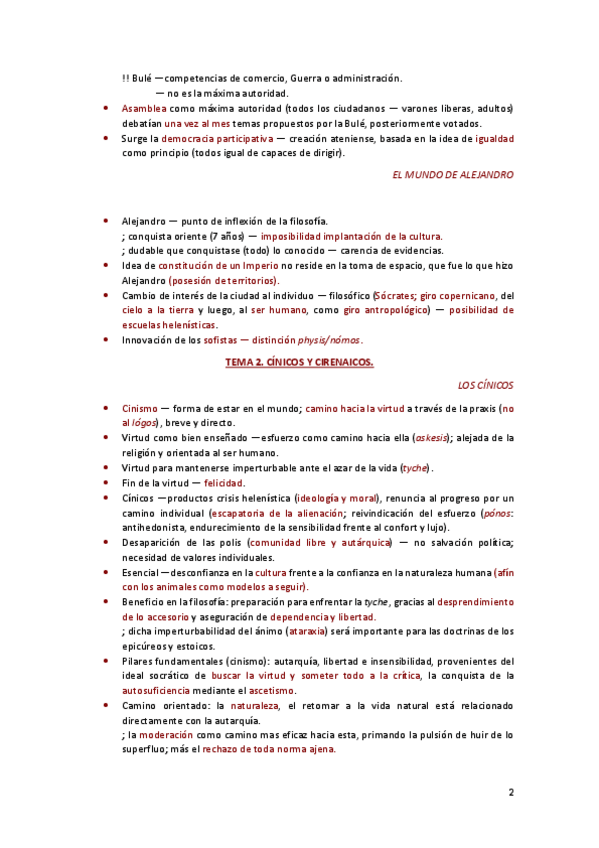 !! Bulé — competencias de comercio, Guerra o administración.
— no es la máxima autoridad.

• Asamblea como máxima autoridad (todos los ciudadanos — varones liberas, adultos) debatían una vez al mes temas propuestos por la Bulé, posteriormente votados.
• Surge la democracia participativa — creación ateniense, basada en la idea de igualdad como principio (todos igual de capaces de dirigir).

EL MUNDO DE ALEJANDRO

• Alejandro — punto de inflexión de la filosofía.
; conquista oriente (7 años) — imposibilidad implantación de la cultura.
; dudable que conquistase (todo) lo conocido — carencia de evidencias.
• Idea de constitución de un Imperio no reside en la toma de espacio, que fue lo que hizo Alejandro (posesión de territorios).
• Cambio de interés de la ciudad al individuo — filosófico (Sócrates; giro copernicano, del cielo a la tierra y luego, al ser humano, como giro antropológico) — posibilidad de escuelas helenísticas.
• Innovación de los sofistas — distinción physis/nómos.

TEMA 2. CÍNICOS Y CIRENAICOS.

LOS CÍNICOS

• Cinismo — forma de estar en el mundo; camino hacia la virtud a través de la praxis (no al lógos), breve y directo.
• Virtud como bien enseñado — esfuerzo como camino hacia ella (askesis); alejada de la religión y orientada al ser humano.
• Virtud para mantenerse imperturbable ante el azar de la vida (tyche).
• Fin de la virtud — felicidad.
• Cínicos — productos crisis helenística (ideología y moral), renuncia al progreso por un camino individual (escapatoria de la alienación; reivindicación del esfuerzo (pónos: antihedonista, endurecimiento de la sensibilidad frente al confort y lujo).
• Desaparición de las polis (comunidad libre y autárquica) — no salvación política; necesidad de valores individuales.
• Esencial — desconfianza en la cultura frente a la confianza en la naturaleza humana (afín con los animales como modelos a seguir).
• Beneficio en la filosofía: preparación para enfrentar la tyche, gracias al desprendimiento de lo accesorio y aseguración de dependencia y libertad.
; dicha imperturbabilidad del ánimo (ataraxia) será importante para las doctrinas de los epicúreos y estoicos.
• Pilares fundamentales (cinismo): autarquía, libertad e insensibilidad, provenientes del ideal socrático de buscar la virtud y someter todo a la crítica, la conquista de la autosuficiencia mediante el ascetismo.
• Camino orientado: la naturaleza, el retomar a la vida natural está relacionado directamente con la autarquía.
; la moderación como camino mas eficaz hacia esta, primando la pulsión de huir de lo superfluo; más el rechazo de toda norma ajena.

2